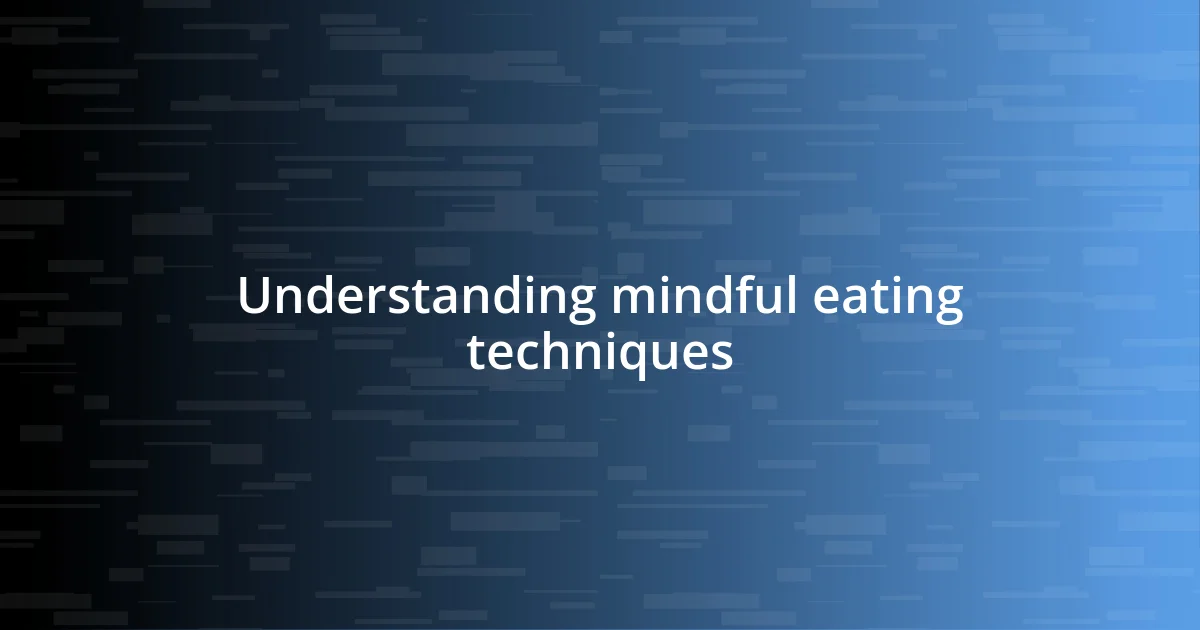 Understanding mindful eating techniques